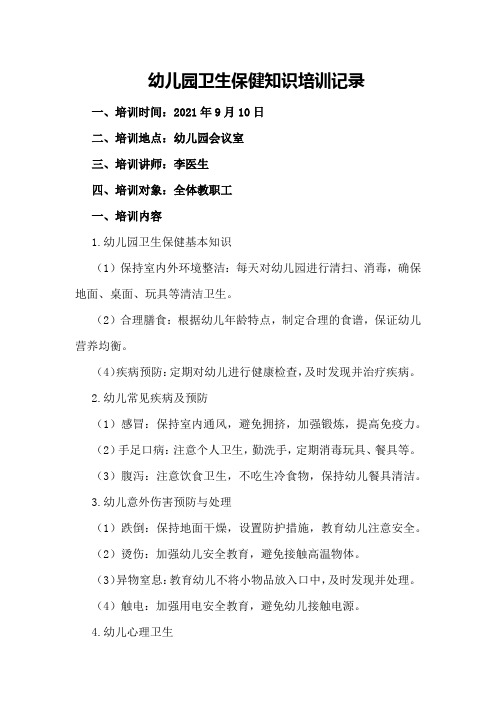 幼儿园卫生保健知识培训记录

一、培训时间：2021 年 9 月 10 日

二、培训地点：幼儿园会议室

三、培训讲师：李医生

四、培训对象：全体教职工

一、培训内容

1.幼儿园卫生保健基本知识

（1）保持室内外环境整洁：每天对幼儿园进行清扫、消毒，确保地面、桌面、玩具等清洁卫生。

（2）合理膳食：根据幼儿年龄特点，制定合理的食谱，保证幼儿营养均衡。

（4）疾病预防：定期对幼儿进行健康检查，及时发现并治疗疾病。

2.幼儿常见疾病及预防

（1）感冒：保持室内通风，避免拥挤，加强锻炼，提高免疫力。

（2）手足口病：注意个人卫生，勤洗手，定期消毒玩具、餐具等。

（3）腹泻：注意饮食卫生，不吃生冷食物，保持幼儿餐具清洁。

3.幼儿意外伤害预防与处理

（1）跌倒：保持地面干燥，设置防护措施，教育幼儿注意安全。

（2）烫伤：加强幼儿安全教育，避免接触高温物体。

（3）异物窒息：教育幼儿不将小物品放入口中，及时发现并处理。

（4）触电：加强用电安全教育，避免幼儿接触电源。

4.幼儿心理卫生